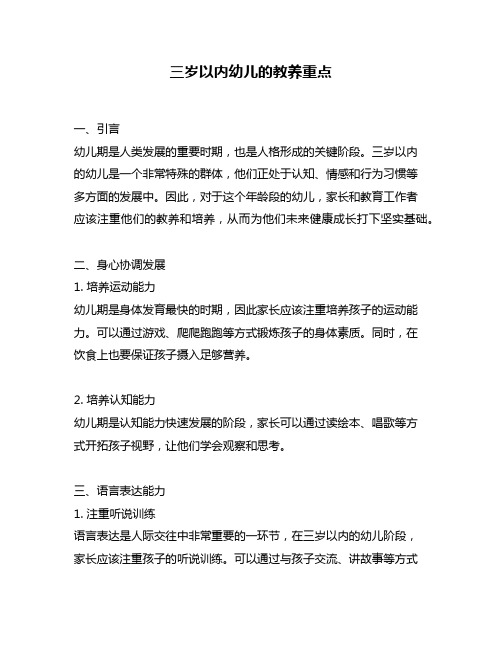 三岁以内幼儿的教养重点

一、引言
幼儿期是人类发展的重要时期，也是人格形成的关键阶段。三岁以内的幼儿是一个非常特殊的群体，他们正处于认知、情感和行为习惯等多方面的发展中。因此，对于这个年龄段的幼儿，家长和教育工作者应该注重他们的教养和培养，从而为他们未来健康成长打下坚实基础。

二、身心协调发展
1. 培养运动能力
幼儿期是身体发育最快的时期，因此家长应该注重培养孩子的运动能力。可以通过游戏、爬爬跑跑等方式锻炼孩子的身体素质。同时，在饮食上也要保证孩子摄入足够营养。

2. 培养认知能力
幼儿期是认知能力快速发展的阶段，家长可以通过读绘本、唱歌等方式开拓孩子视野，让他们学会观察和思考。

三、语言表达能力
1. 注重听说训练
语言表达是人际交往中非常重要的一环节，在三岁以内的幼儿阶段，家长应该注重孩子的听说训练。可以通过与孩子交流、讲故事等方式